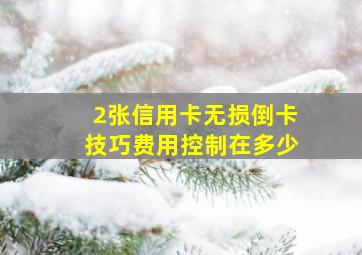 2张信用卡无损倒卡
技巧费用控制在多少